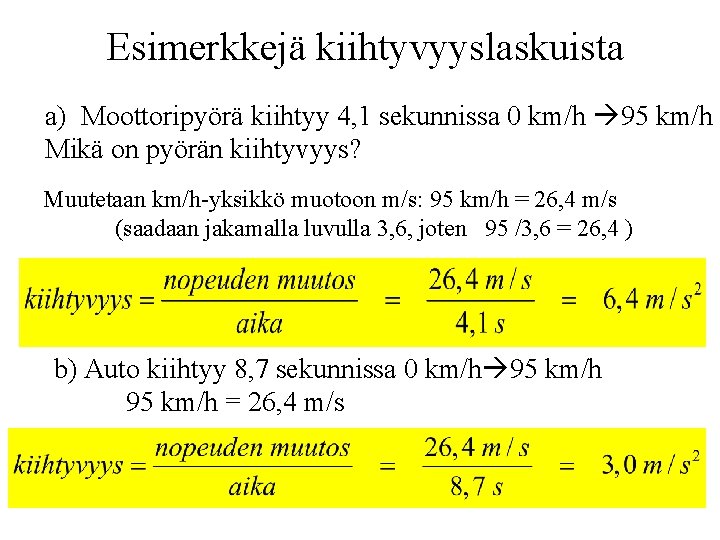 Esimerkkejä kiihtyvyyslaskuista

a) Moottoripyörä kiihtyy 4,1 sekunnissa 0 km/h →95 km/h
Mikä on pyörän kiihtyvyys?

Muutetaan km/h-yksikkö muotoon m/s: 95 km/h = 26,4 m/s
(saadaan jakamalla luvulla 3,6, joten 95 /3,6 = 26,4 )

$kiihtyvyys = \frac{nopeuden\ muutos}{aika} = \frac{26,4\ m/s}{4,1\ s} = 6,4\ m/s^2$

b) Auto kiihtyy 8,7 sekunnissa 0 km/h→95 km/h
95 km/h = 26,4 m/s

$kiihtyvyys = \frac{nopeuden\ muutos}{aika} = \frac{26,4\ m/s}{8,7\ s} = 3,0\ m/s^2$